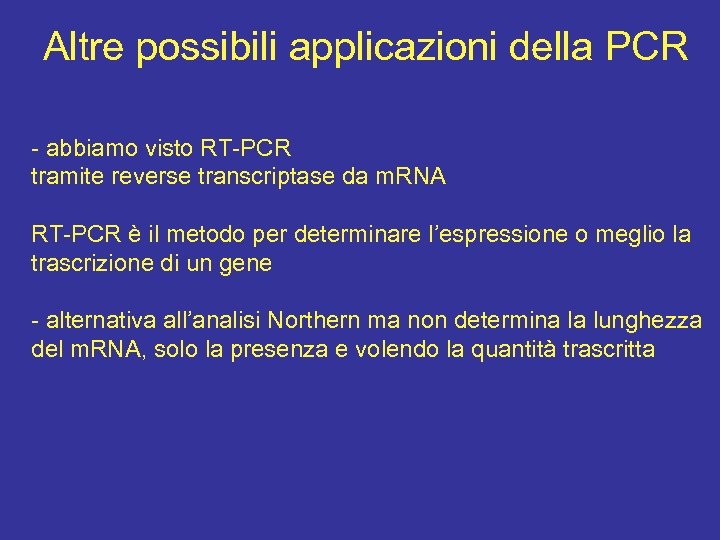 Altre possibili applicazioni della PCR

- abbiamo visto RT-PCR
tramite reverse transcriptase da mRNA

RT-PCR è il metodo per determinare l'espressione o meglio la trascrizione di un gene

- alternativa all'analisi Northern ma non determina la lunghezza del mRNA, solo la presenza e volendo la quantità trascritta